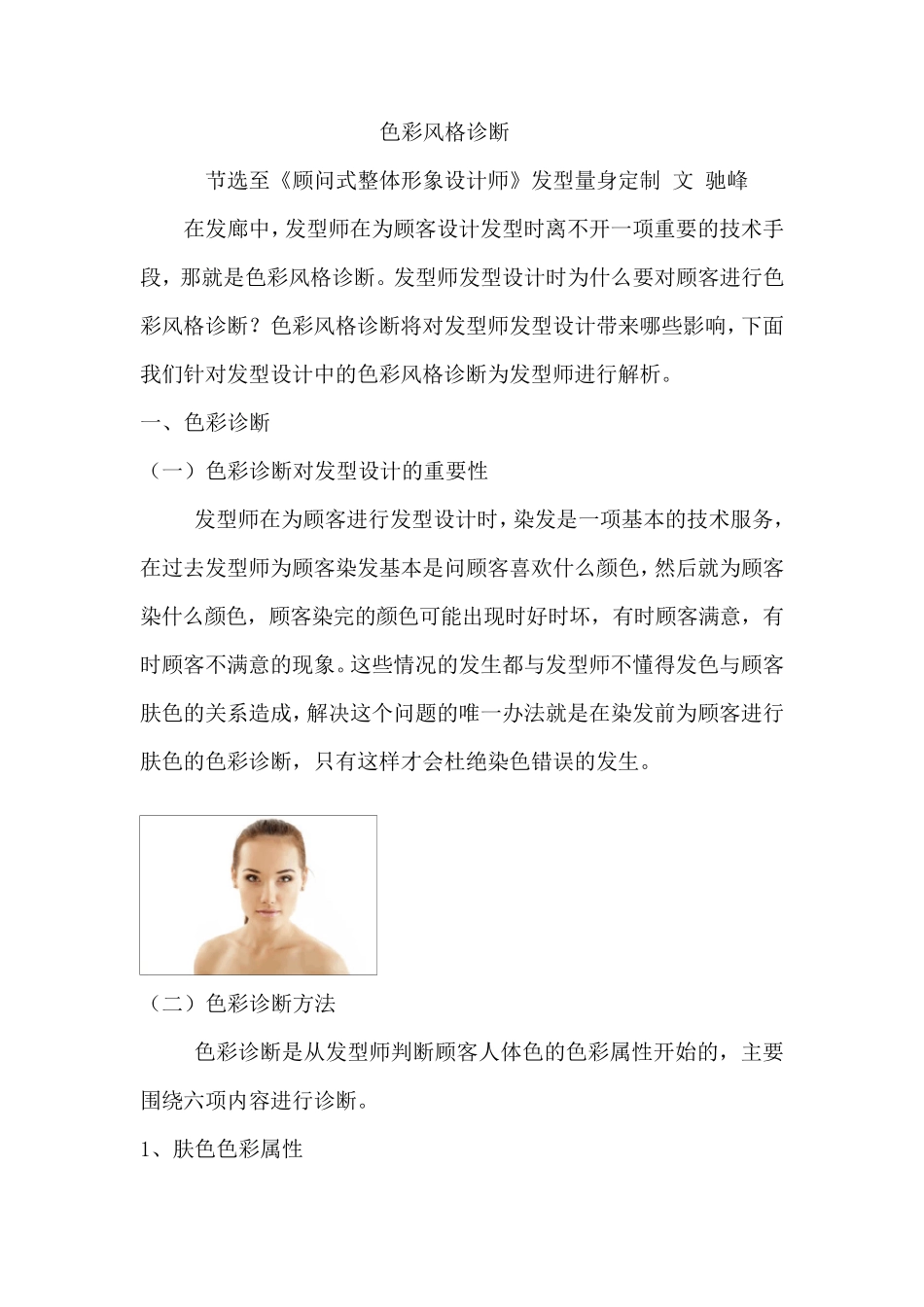 色彩风格诊断

节选至《顾问式整体形象设计师》发型量身定制 文 驰峰

在发廊中，发型师在为顾客设计发型时离不开一项重要的技术手段，那就是色彩风格诊断。发型师发型设计时为什么要对顾客进行色彩风格诊断？色彩风格诊断将对发型师发型设计带来哪些影响，下面我们针对发型设计中的色彩风格诊断为发型师进行解析。

一、色彩诊断

（一）色彩诊断对发型设计的重要性

发型师在为顾客进行发型设计时，染发是一项基本的技术服务，在过去发型师为顾客染发基本是问顾客喜欢什么颜色，然后就为顾客染什么颜色，顾客染完的颜色可能出现时好时坏，有时顾客满意，有时顾客不满意的现象。这些情况的发生都与发型师不懂得发色与顾客肤色的关系造成，解决这个问题的唯一办法就是在染发前为顾客进行肤色的色彩诊断，只有这样才会杜绝染色错误的发生。

（二）色彩诊断方法

色彩诊断是从发型师判断顾客人体色的色彩属性开始的，主要围绕六项内容进行诊断。

1、肤色色彩属性